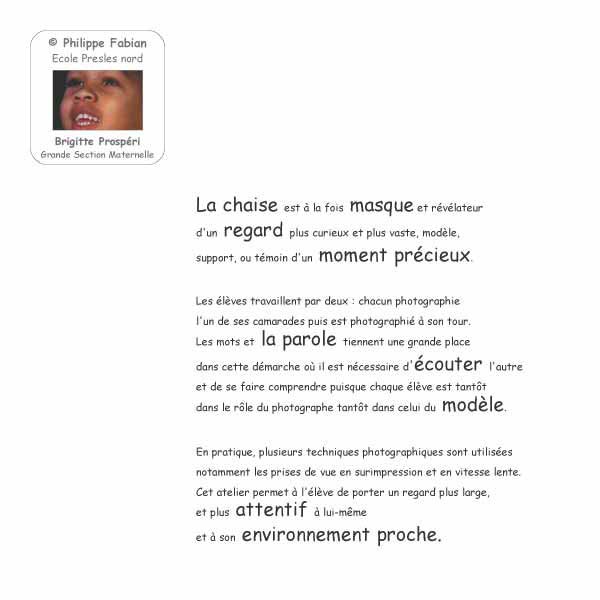 © Philippe Fabian
Ecole Presles nord

Brigitte Prospéri
Grande Section Maternelle

La chaise est à la fois masque et révélateur d'un regard plus curieux et plus vaste, modèle, support, ou témoin d'un moment précieux.

Les élèves travaillent par deux : chacun photographie l'un de ses camarades puis est photographié à son tour. Les mots et la parole tiennent une grande place dans cette démarche où il est nécessaire d'écouter l'autre et de se faire comprendre puisque chaque élève est tantôt dans le rôle du photographe tantôt dans celui du modèle.

En pratique, plusieurs techniques photographiques sont utilisées notamment les prises de vue en surimpression et en vitesse lente. Cet atelier permet à l'élève de porter un regard plus large, et plus attentif à lui-même et à son environnement proche.